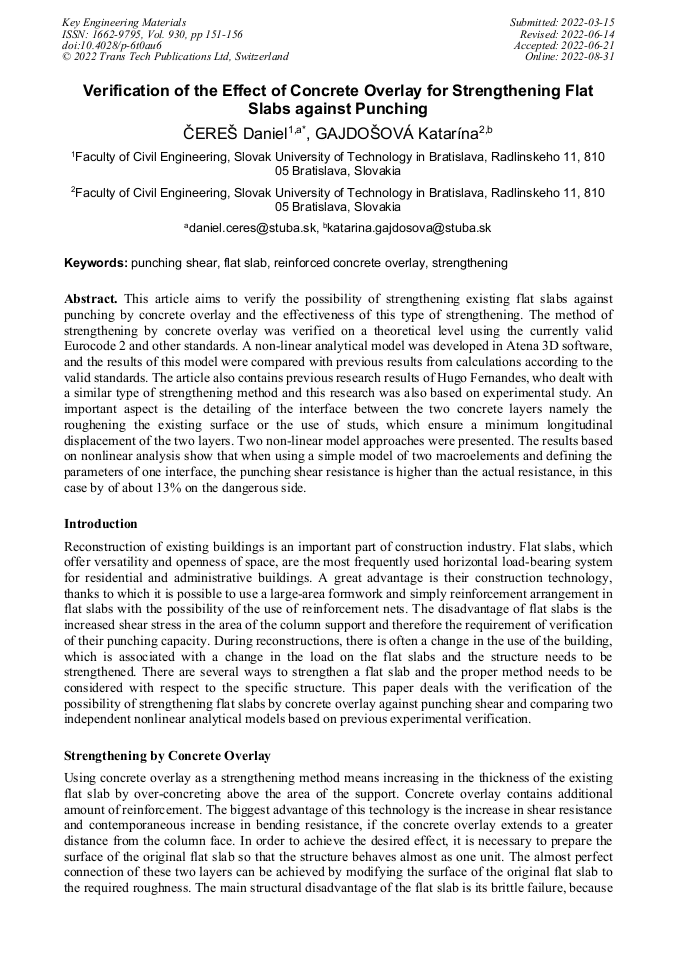 Key Engineering Materials
ISSN: 1662-9795, Vol. 930, pp 151-156
doi:10.4028/p-6t0au6
© 2022 Trans Tech Publications Ltd, Switzerland

Submitted: 2022-03-15
Revised: 2022-06-14
Accepted: 2022-06-21
Online: 2022-08-31

Verification of the Effect of Concrete Overlay for Strengthening Flat Slabs against Punching

ČEREŠ Daniel$^{1,a*}$, GAJDOŠOVÁ Katarína$^{2,b}$

$^1$Faculty of Civil Engineering, Slovak University of Technology in Bratislava, Radlinskeho 11, 810 05 Bratislava, Slovakia

$^2$Faculty of Civil Engineering, Slovak University of Technology in Bratislava, Radlinskeho 11, 810 05 Bratislava, Slovakia

$^a$daniel.ceres@stuba.sk, $^b$katarina.gajdosova@stuba.sk

Keywords: punching shear, flat slab, reinforced concrete overlay, strengthening

Abstract. This article aims to verify the possibility of strengthening existing flat slabs against punching by concrete overlay and the effectiveness of this type of strengthening. The method of strengthening by concrete overlay was verified on a theoretical level using the currently valid Eurocode 2 and other standards. A non-linear analytical model was developed in Atena 3D software, and the results of this model were compared with previous results from calculations according to the valid standards. The article also contains previous research results of Hugo Fernandes, who dealt with a similar type of strengthening method and this research was also based on experimental study. An important aspect is the detailing of the interface between the two concrete layers namely the roughening the existing surface or the use of studs, which ensure a minimum longitudinal displacement of the two layers. Two non-linear model approaches were presented. The results based on nonlinear analysis show that when using a simple model of two macroelements and defining the parameters of one interface, the punching shear resistance is higher than the actual resistance, in this case by of about 13% on the dangerous side.

Introduction

Reconstruction of existing buildings is an important part of construction industry. Flat slabs, which offer versatility and openness of space, are the most frequently used horizontal load-bearing system for residential and administrative buildings. A great advantage is their construction technology, thanks to which it is possible to use a large-area formwork and simply reinforcement arrangement in flat slabs with the possibility of the use of reinforcement nets. The disadvantage of flat slabs is the increased shear stress in the area of the column support and therefore the requirement of verification of their punching capacity. During reconstructions, there is often a change in the use of the building, which is associated with a change in the load on the flat slabs and the structure needs to be strengthened. There are several ways to strengthen a flat slab and the proper method needs to be considered with respect to the specific structure. This paper deals with the verification of the possibility of strengthening flat slabs by concrete overlay against punching shear and comparing two independent nonlinear analytical models based on previous experimental verification.

Strengthening by Concrete Overlay

Using concrete overlay as a strengthening method means increasing in the thickness of the existing flat slab by over-concreting above the area of the support. Concrete overlay contains additional amount of reinforcement. The biggest advantage of this technology is the increase in shear resistance and contemporaneous increase in bending resistance, if the concrete overlay extends to a greater distance from the column face. In order to achieve the desired effect, it is necessary to prepare the surface of the original flat slab so that the structure behaves almost as one unit. The almost perfect connection of these two layers can be achieved by modifying the surface of the original flat slab to the required roughness. The main structural disadvantage of the flat slab is its brittle failure, because